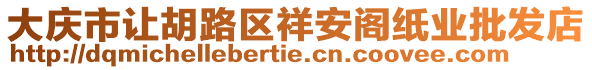 大庆市让胡路区祥安阁纸业批发店
http://dqmichellebertie.cn.coovee.com